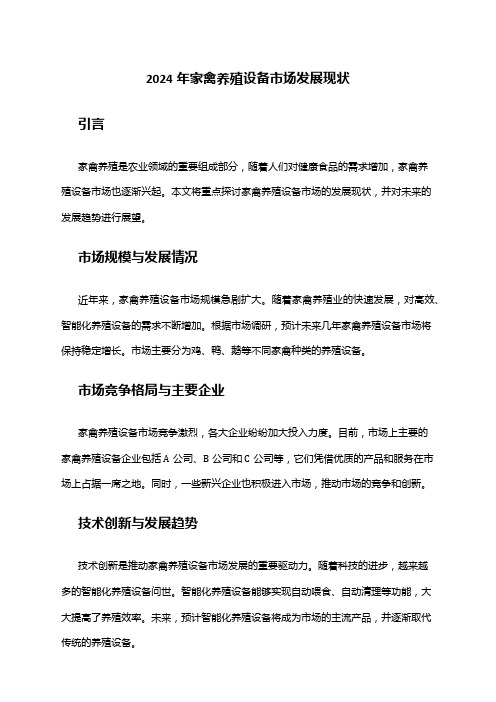 2024 年家禽养殖设备市场发展现状

引言

家禽养殖是农业领域的重要组成部分，随着人们对健康食品的需求增加，家禽养殖设备市场也逐渐兴起。本文将重点探讨家禽养殖设备市场的发展现状，并对未来的发展趋势进行展望。

市场规模与发展情况

近年来，家禽养殖设备市场规模急剧扩大。随着家禽养殖业的快速发展，对高效、智能化养殖设备的需求不断增加。根据市场调研，预计未来几年家禽养殖设备市场将保持稳定增长。市场主要分为鸡、鸭、鹅等不同家禽种类的养殖设备。

市场竞争格局与主要企业

家禽养殖设备市场竞争激烈，各大企业纷纷加大投入力度。目前，市场上主要的家禽养殖设备企业包括 A 公司、B 公司和 C 公司等，它们凭借优质的产品和服务在市场上占据一席之地。同时，一些新兴企业也积极进入市场，推动市场的竞争和创新。

技术创新与发展趋势

技术创新是推动家禽养殖设备市场发展的重要驱动力。随着科技的进步，越来越多的智能化养殖设备问世。智能化养殖设备能够实现自动喂食、自动清理等功能，大大提高了养殖效率。未来，预计智能化养殖设备将成为市场的主流产品，并逐渐取代传统的养殖设备。